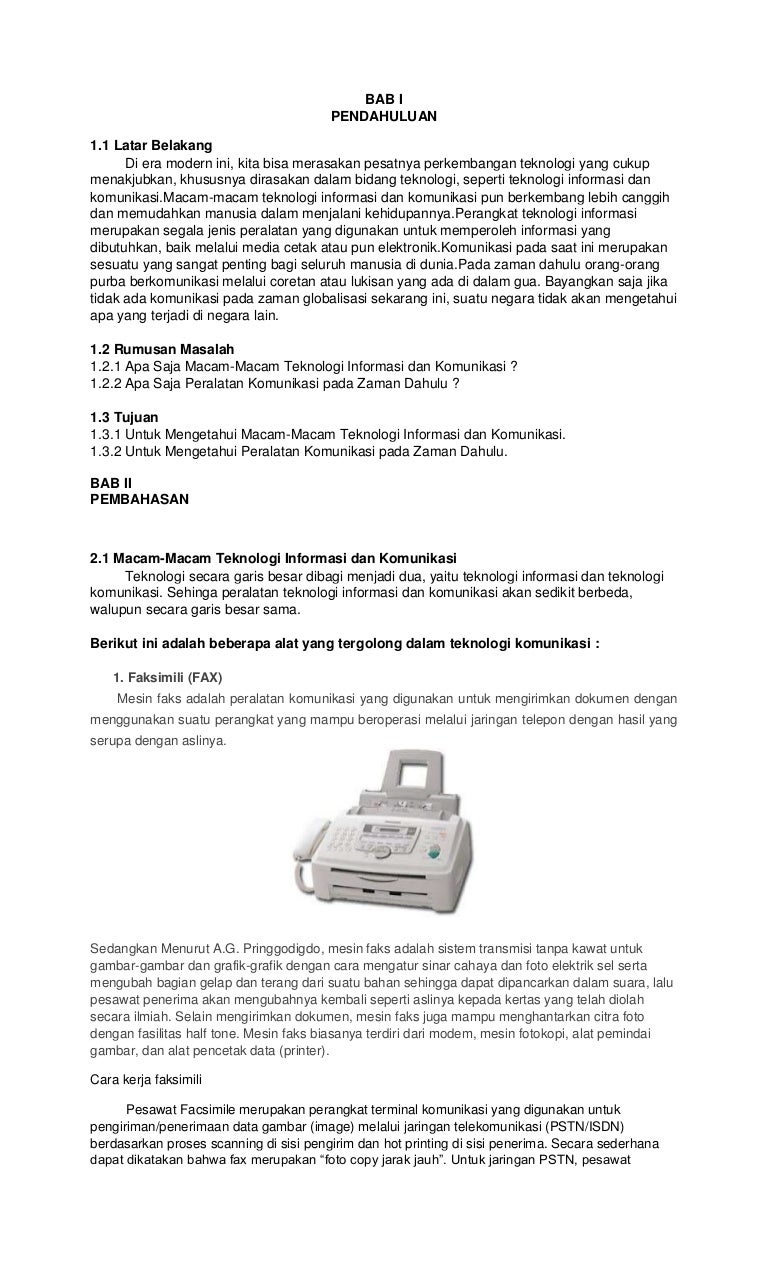 BAB I
PENDAHULUAN

1.1 Latar Belakang
Di era modern ini, kita bisa merasakan pesatnya perkembangan teknologi yang cukup menakjubkan, khususnya dirasakan dalam bidang teknologi, seperti teknologi informasi dan komunikasi.Macam-macam teknologi informasi dan komunikasi pun berkembang lebih canggih dan memudahkan manusia dalam menjalani kehidupannya.Perangkat teknologi informasi merupakan segala jenis peralatan yang digunakan untuk memperoleh informasi yang dibutuhkan, baik melalui media cetak atau pun elektronik.Komunikasi pada saat ini merupakan sesuatu yang sangat penting bagi seluruh manusia di dunia.Pada zaman dahulu orang-orang purba berkomunikasi melalui coretan atau lukisan yang ada di dalam gua. Bayangkan saja jika tidak ada komunikasi pada zaman globalisasi sekarang ini, suatu negara tidak akan mengetahui apa yang terjadi di negara lain.

1.2 Rumusan Masalah
1.2.1 Apa Saja Macam-Macam Teknologi Informasi dan Komunikasi ?
1.2.2 Apa Saja Peralatan Komunikasi pada Zaman Dahulu ?

1.3 Tujuan
1.3.1 Untuk Mengetahui Macam-Macam Teknologi Informasi dan Komunikasi.
1.3.2 Untuk Mengetahui Peralatan Komunikasi pada Zaman Dahulu.

BAB II
PEMBAHASAN

2.1 Macam-Macam Teknologi Informasi dan Komunikasi
Teknologi secara garis besar dibagi menjadi dua, yaitu teknologi informasi dan teknologi komunikasi. Sehinga peralatan teknologi informasi dan komunikasi akan sedikit berbeda, walupun secara garis besar sama.

Berikut ini adalah beberapa alat yang tergolong dalam teknologi komunikasi :

1. Faksimili (FAX)
Mesin faks adalah peralatan komunikasi yang digunakan untuk mengirimkan dokumen dengan menggunakan suatu perangkat yang mampu beroperasi melalui jaringan telepon dengan hasil yang serupa dengan aslinya.

Sedangkan Menurut A.G. Pringgodigdo, mesin faks adalah sistem transmisi tanpa kawat untuk gambar-gambar dan grafik-grafik dengan cara mengatur sinar cahaya dan foto elektrik sel serta mengubah bagian gelap dan terang dari suatu bahan sehingga dapat dipancarkan dalam suara, lalu pesawat penerima akan mengubahnya kembali seperti aslinya kepada kertas yang telah diolah secara ilmiah. Selain mengirimkan dokumen, mesin faks juga mampu menghantarkan citra foto dengan fasilitas half tone. Mesin faks biasanya terdiri dari modem, mesin fotokopi, alat pemindai gambar, dan alat pencetak data (printer).

Cara kerja faksimili

Pesawat Facsimile merupakan perangkat terminal komunikasi yang digunakan untuk pengiriman/penerimaan data gambar (image) melalui jaringan telekomunikasi (PSTN/ISDN) berdasarkan proses scanning di sisi pengirim dan hot printing di sisi penerima. Secara sederhana dapat dikatakan bahwa fax merupakan “foto copy jarak jauh”. Untuk jaringan PSTN, pesawat